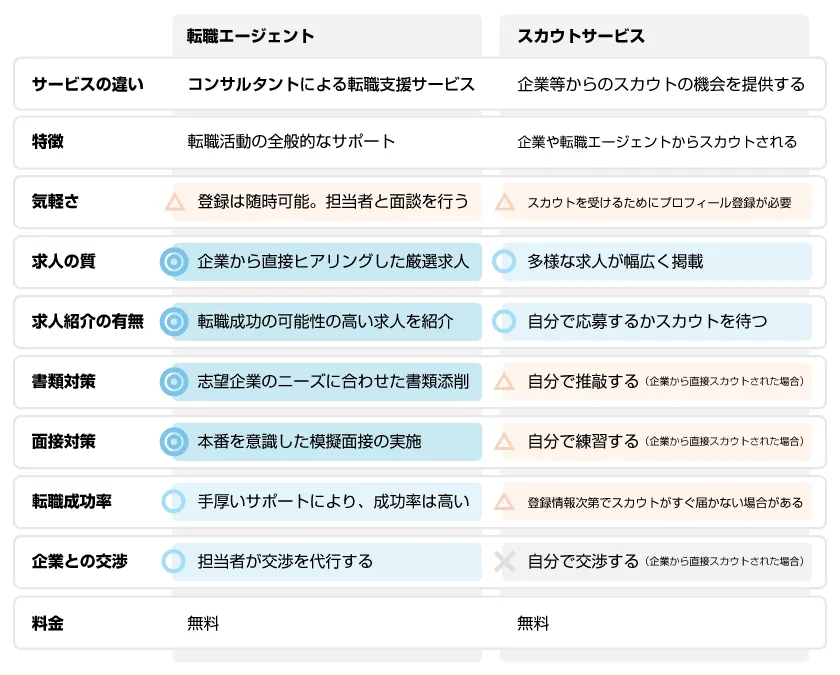 | | 転職エージェント | スカウトサービス |
|---|---|---|
| サービスの違い | コンサルタントによる転職支援サービス | 企業等からのスカウトの機会を提供する |
| 特徴 | 転職活動の全般的なサポート | 企業や転職エージェントからスカウトされる |
| 気軽さ | △ 登録は随時可能。担当者と面談を行う | △ スカウトを受けるためにプロフィール登録が必要 |
| 求人の質 | ◎ 企業から直接ヒアリングした厳選求人 | ○ 多様な求人が幅広く掲載 |
| 求人紹介の有無 | ◎ 転職成功の可能性の高い求人を紹介 | ○ 自分で応募するかスカウトを待つ |
| 書類対策 | ◎ 志望企業のニーズに合わせた書類添削 | △ 自分で推敲する（企業から直接スカウトされた場合） |
| 面接対策 | ◎ 本番を意識した模擬面接の実施 | △ 自分で練習する（企業から直接スカウトされた場合） |
| 転職成功率 | ○ 手厚いサポートにより、成功率は高い | △ 登録情報次第でスカウトがすぐ届かない場合がある |
| 企業との交渉 | ○ 担当者が交渉を代行する | × 自分で交渉する（企業から直接スカウトされた場合） |
| 料金 | 無料 | 無料 |